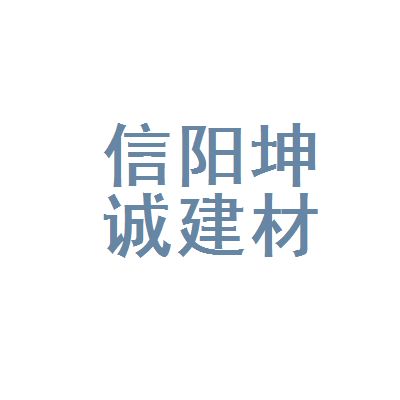 信阳坤
诚建材